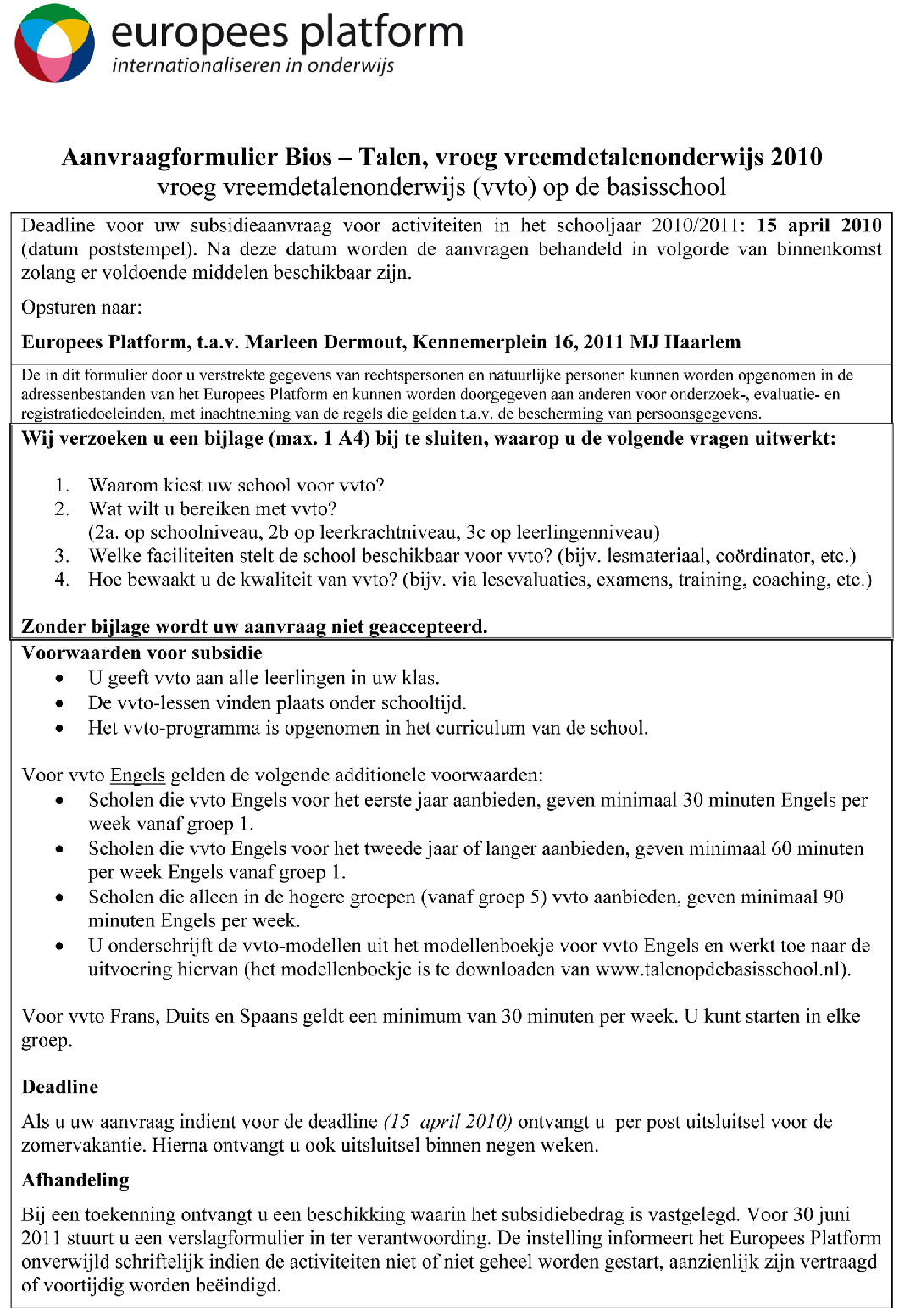 europees platform
internationaliseren in onderwijs

Aanvraagformulier Bios – Talen, vroeg vreemdetalenonderwijs 2010
vroeg vreemdetalenonderwijs (vvto) op de basisschool

Deadline voor uw subsidieaanvraag voor activiteiten in het schooljaar 2010/2011: 15 april 2010 (datum poststempel). Na deze datum worden de aanvragen behandeld in volgorde van binnenkomst zolang er voldoende middelen beschikbaar zijn.

Opsturen naar:

Europees Platform, t.a.v. Marleen Dermout, Kennemerplein 16, 2011 MJ Haarlem

De in dit formulier door u verstrekte gegevens van rechtspersonen en natuurlijke personen kunnen worden opgenomen in de adressenbestanden van het Europees Platform en kunnen worden doorgegeven aan anderen voor onderzoek-, evaluatie- en registratiedoeleinden, met inachtneming van de regels die gelden t.a.v. de bescherming van persoonsgegevens.

Wij verzoeken u een bijlage (max. 1 A4) bij te sluiten, waarop u de volgende vragen uitwerkt:

1. Waarom kiest uw school voor vvto?
2. Wat wilt u bereiken met vvto?
(2a. op schoolniveau, 2b op leerkrachtniveau, 3c op leerlingenniveau)
3. Welke faciliteiten stelt de school beschikbaar voor vvto? (bijv. lesmateriaal, coördinator, etc.)
4. Hoe bewaakt u de kwaliteit van vvto? (bijv. via lesevaluaties, examens, training, coaching, etc.)

Zonder bijlage wordt uw aanvraag niet geaccepteerd.

Voorwaarden voor subsidie
• U geeft vvto aan alle leerlingen in uw klas.
• De vvto-lessen vinden plaats onder schooltijd.
• Het vvto-programma is opgenomen in het curriculum van de school.

Voor vvto Engels gelden de volgende additionele voorwaarden:
• Scholen die vvto Engels voor het eerste jaar aanbieden, geven minimaal 30 minuten Engels per week vanaf groep 1.
• Scholen die vvto Engels voor het tweede jaar of langer aanbieden, geven minimaal 60 minuten per week Engels vanaf groep 1.
• Scholen die alleen in de hogere groepen (vanaf groep 5) vvto aanbieden, geven minimaal 90 minuten Engels per week.
• U onderschrijft de vvto-modellen uit het modellenboekje voor vvto Engels en werkt toe naar de uitvoering hiervan (het modellenboekje is te downloaden van www.talenopdebasisschool.nl).

Voor vvto Frans, Duits en Spaans geldt een minimum van 30 minuten per week. U kunt starten in elke groep.

Deadline

Als u uw aanvraag indient voor de deadline (15 april 2010) ontvangt u per post uitsluitsel voor de zomervakantie. Hierna ontvangt u ook uitsluitsel binnen negen weken.

Afhandeling

Bij een toekenning ontvangt u een beschikking waarin het subsidiebedrag is vastgelegd. Voor 30 juni 2011 stuurt u een verslagformulier in ter verantwoording. De instelling informeert het Europees Platform onverwijld schriftelijk indien de activiteiten niet of niet geheel worden gestart, aanzienlijk zijn vertraagd of voortijdig worden beëindigd.